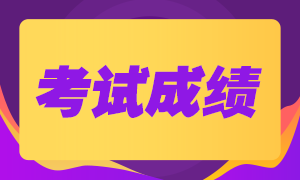 考试成绩